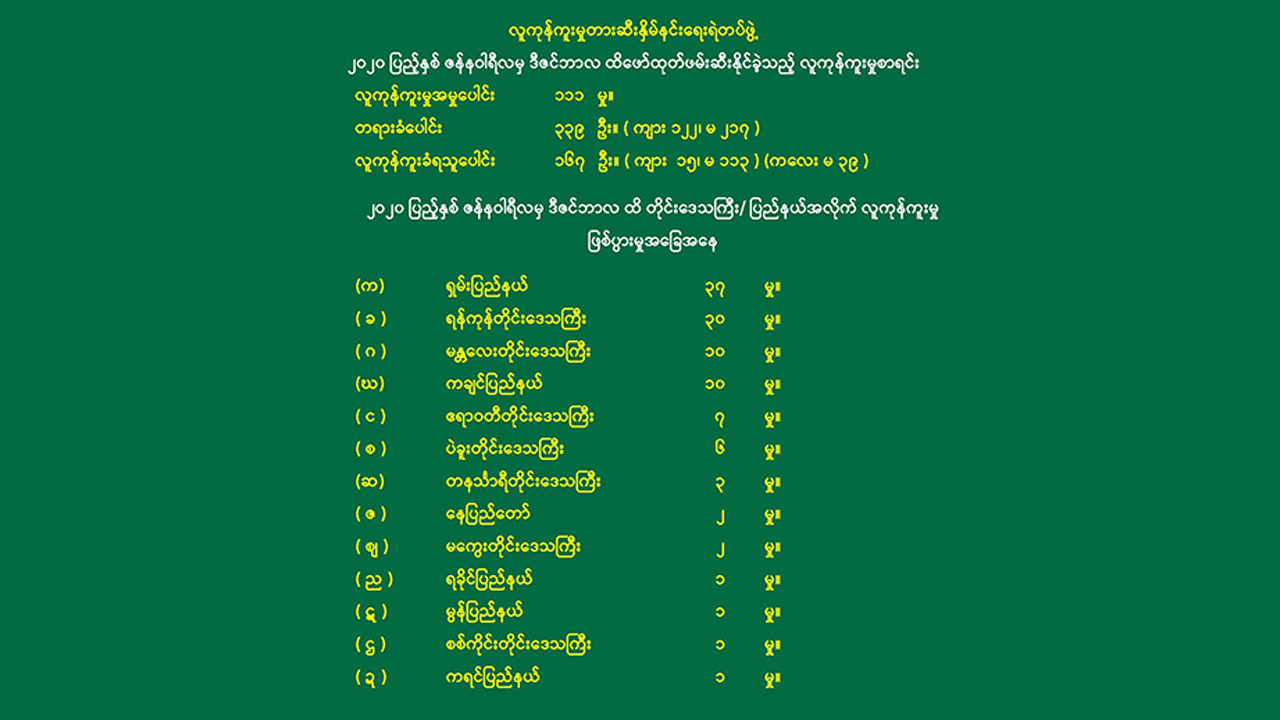 လူကုန်ကူးမှုတားဆီးနှိမ်နင်းရေးရဲတပ်ဖွဲ့

၂၀၂၀ ပြည့်နှစ် ဇန်နဝါရီလမှ ဒီဇင်ဘာလ ထိဖော်ထုတ်ဖမ်းဆီးနိုင်ခဲ့သည့် လူကုန်ကူးမှုစာရင်း

လူကုန်ကူးမှုအမှုပေါင်း ၁၁၁ မှု။

တရားခံပေါင်း ၃၃၉ ဦး။ ( ကျား ၁၂၂၊ မ ၂၁၇ )

လူကုန်ကူးခံရသူပေါင်း ၁၆၇ ဦး။ ( ကျား ၁၅၊ မ ၁၁၃ ) (ကလေး မ ၃၉ )

၂၀၂၀ ပြည့်နှစ် ဇန်နဝါရီလမှ ဒီဇင်ဘာလ ထိ တိုင်းဒေသကြီး/ ပြည်နယ်အလိုက် လူကုန်ကူးမှု ဖြစ်ပွားမှုအခြေအနေ

| | | | |
|---|---|---|---|
| (က) | ရှမ်းပြည်နယ် | ၃၇ | မှု။ |
| ( ခ ) | ရန်ကုန်တိုင်းဒေသကြီး | ၃၀ | မှု။ |
| ( ဂ ) | မန္တလေးတိုင်းဒေသကြီး | ၁၀ | မှု။ |
| (ဃ) | ကချင်ပြည်နယ် | ၁၀ | မှု။ |
| ( င ) | ဧရာဝတီတိုင်းဒေသကြီး | ၇ | မှု။ |
| ( စ ) | ပဲခူးတိုင်းဒေသကြီး | ၆ | မှု။ |
| (ဆ) | တနင်္သာရီတိုင်းဒေသကြီး | ၃ | မှု။ |
| ( ဇ ) | နေပြည်တော် | ၂ | မှု။ |
| ( ဈ ) | မကွေးတိုင်းဒေသကြီး | ၂ | မှု။ |
| ( ည ) | ရခိုင်ပြည်နယ် | ၁ | မှု။ |
| ( ဋ ) | မွန်ပြည်နယ် | ၁ | မှု။ |
| ( ဌ ) | စစ်ကိုင်းတိုင်းဒေသကြီး | ၁ | မှု။ |
| ( ဍ ) | ကရင်ပြည်နယ် | ၁ | မှု။ |